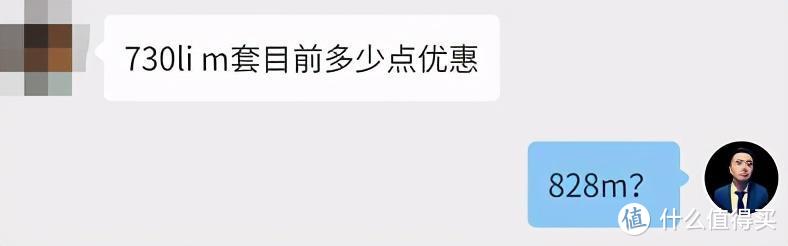 730li m套目前多少点优惠

828m?

值 什么值得买